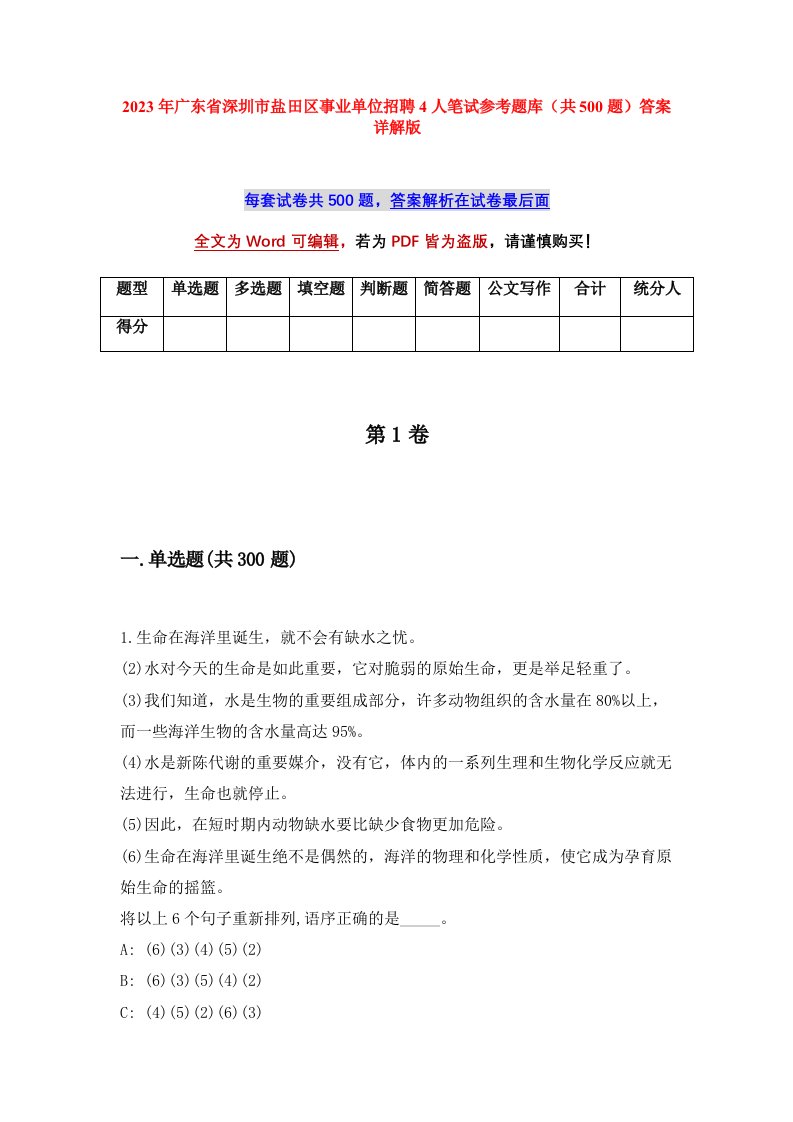 2023年广东省深圳市盐田区事业单位招聘4人笔试参考题库（共500题）答案详解版

每套试卷共500题，答案解析在试卷最后面

全文为Word可编辑，若为PDF皆为盗版，请谨慎购买！

| 题型 | 单选题 | 多选题 | 填空题 | 判断题 | 简答题 | 公文写作 | 合计 | 统分人 |
|---|---|---|---|---|---|---|---|---|
| 得分 | | | | | | | | |

第1卷

一.单选题(共300题)

1.生命在海洋里诞生，就不会有缺水之忧。
(2)水对今天的生命是如此重要，它对脆弱的原始生命，更是举足轻重了。
(3)我们知道，水是生物的重要组成部分，许多动物组织的含水量在80%以上，而一些海洋生物的含水量高达95%。
(4)水是新陈代谢的重要媒介，没有它，体内的一系列生理和生物化学反应就无法进行，生命也就停止。
(5)因此，在短时期内动物缺水要比缺少食物更加危险。
(6)生命在海洋里诞生绝不是偶然的，海洋的物理和化学性质，使它成为孕育原始生命的摇篮。
将以上6个句子重新排列,语序正确的是_____。
A: (6)(3)(4)(5)(2)
B: (6)(3)(5)(4)(2)
C: (4)(5)(2)(6)(3)